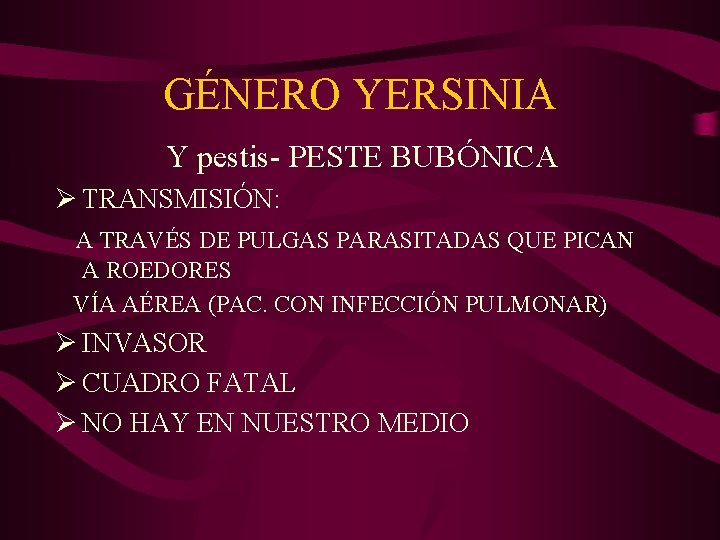 GÉNERO YERSINIA

Y pestis- PESTE BUBÓNICA

➢ TRANSMISIÓN:

A TRAVÉS DE PULGAS PARASITADAS QUE PICAN A ROEDORES

VÍA AÉREA (PAC. CON INFECCIÓN PULMONAR)

➢ INVASOR

➢ CUADRO FATAL

➢ NO HAY EN NUESTRO MEDIO